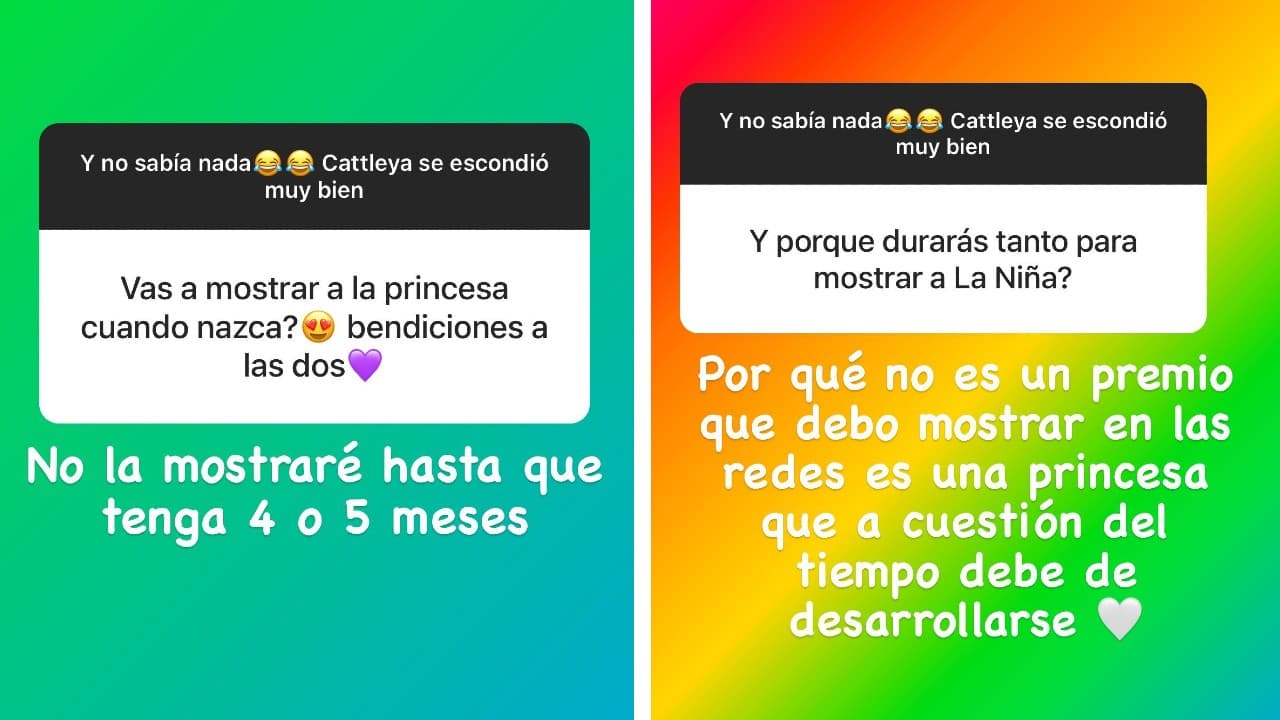 Y no sabía nada😂😂 Cattleya se escondió muy bien

Vas a mostrar a la princesa cuando nazca?😍 bendiciones a las dos💜

No la mostraré hasta que tenga 4 o 5 meses

Y no sabía nada😂😂 Cattleya se escondió muy bien

Y porque durarás tanto para mostrar a La Niña?

Por qué no es un premio que debo mostrar en las redes es una princesa que a cuestión del tiempo debe de desarrollarse 🤍